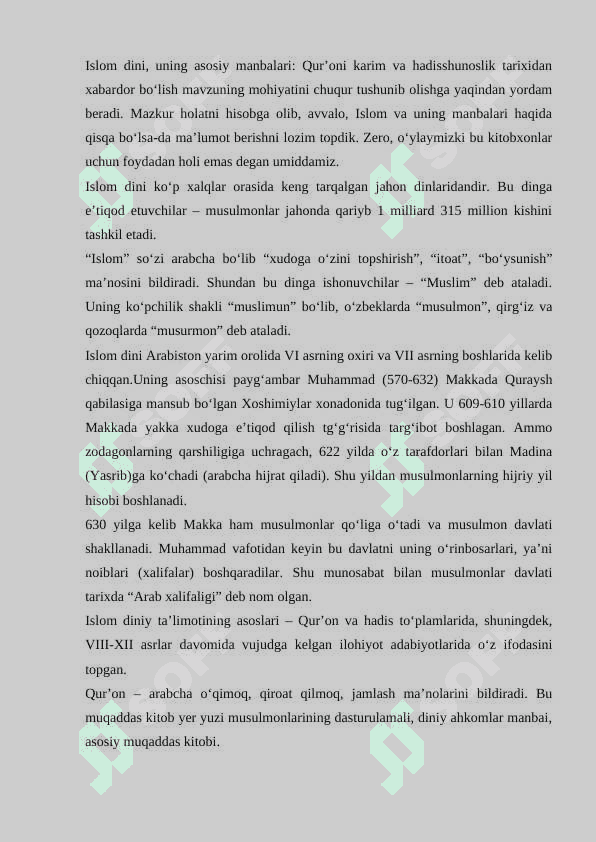 Islom dini, uning asosiy manbalari: Qur’oni karim va hadisshunoslik tarixidan xabardor bo‘lish mavzuning mohiyatini chuqur tushunib olishga yaqindan yordam beradi. Mazkur holatni hisobga olib, avvalo, Islom va uning manbalari haqida qisqa bo‘lsa-da ma’lumot berishni lozim topdik. Zero, o‘ylaymizki bu kitobxonlar uchun foydadan holi emas degan umiddamiz.

Islom dini ko‘p xalqlar orasida keng tarqalgan jahon dinlaridandir. Bu dinga e’tiqod etuvchilar – musulmonlar jahonda qariyb 1 milliard 315 million kishini tashkil etadi.

“Islom” so‘zi arabcha bo‘lib “xudoga o‘zini topshirish”, “itoat”, “bo‘ysunish” ma’nosini bildiradi. Shundan bu dinga ishonuvchilar – “Muslim” deb ataladi. Uning ko‘pchilik shakli “muslimun” bo‘lib, o‘zbeklarda “musulmon”, qirg‘iz va qozoqlarda “musurmon” deb ataladi.

Islom dini Arabiston yarim orolida VI asrning oxiri va VII asrning boshlarida kelib chiqqan.Uning asoschisi payg‘ambar Muhammad (570-632) Makkada Quraysh qabilasiga mansub bo‘lgan Xoshimiylar xonadonida tug‘ilgan. U 609-610 yillarda Makkada yakka xudoga e’tiqod qilish tg‘g‘risida targ‘ibot boshlagan. Ammo zodagonlarning qarshiligiga uchragach, 622 yilda o‘z tarafdorlari bilan Madina (Yasrib)ga ko‘chadi (arabcha hijrat qiladi). Shu yildan musulmonlarning hijriy yil hisobi boshlanadi.

630 yilga kelib Makka ham musulmonlar qo‘liga o‘tadi va musulmon davlati shakllanadi. Muhammad vafotidan keyin bu davlatni uning o‘rinbosarlari, ya’ni noiblari (xalifalar) boshqaradilar. Shu munosabat bilan musulmonlar davlati tarixda “Arab xalifaligi” deb nom olgan.

Islom diniy ta’limotining asoslari – Qur’on va hadis to‘plamlarida, shuningdek, VIII-XII asrlar davomida vujudga kelgan ilohiyot adabiyotlarida o‘z ifodasini topgan.

Qur’on – arabcha o‘qimoq, qiroat qilmoq, jamlash ma’nolarini bildiradi. Bu muqaddas kitob yer yuzi musulmonlarining dasturulamali, diniy ahkomlar manbai, asosiy muqaddas kitobi.